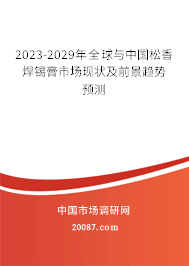 2023-2029年全球与中国松香焊锡膏市场现状及前景趋势预测

中国市场调研网

20087.com